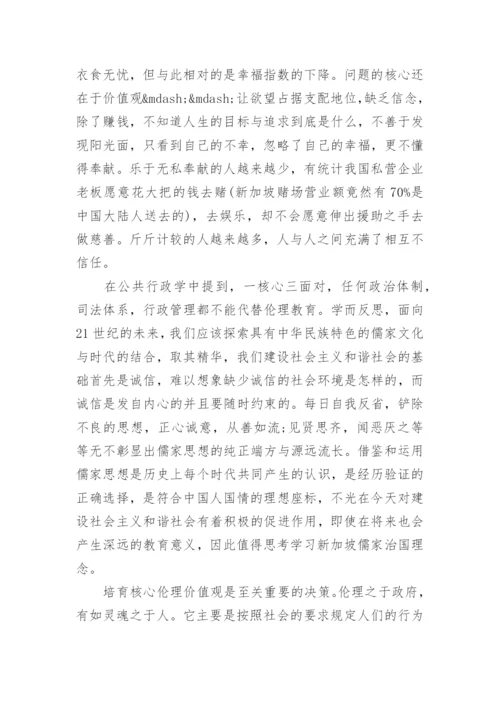 衣食无忧，但与此相对的是幸福指数的下降。问题的核心还在于价值观&mdash;&mdash;让欲望占据支配地位,缺乏信念,除了赚钱，不知道人生的目标与追求到底是什么，不善于发现阳光面，只看到自己的不幸，忽略了自己的幸福，更不懂得奉献。乐于无私奉献的人越来越少，有统计我国私营企业老板愿意花大把的钱去赌(新加坡赌场营业额竟然有70%是中国大陆人送去的)，去娱乐，却不会愿意伸出援助之手去做慈善。斤斤计较的人越来越多，人与人之间充满了相互不信任。

在公共行政学中提到，一核心三面对，任何政治体制，司法体系，行政管理都不能代替伦理教育。学而反思，面向21世纪的未来，我们应该探索具有中华民族特色的儒家文化与时代的结合，取其精华，我们建设社会主义和谐社会的基础首先是诚信，难以想象缺少诚信的社会环境是怎样的，而诚信是发自内心的并且要随时约束的。每日自我反省，铲除不良的思想，正心诚意，从善如流;见贤思齐，闻恶厌之等等无不彰显出儒家思想的纯正端方与源远流长。借鉴和运用儒家思想是历史上每个时代共同产生的认识，是经历验证的正确选择，是符合中国人国情的理想座标，不光在今天对建设社会主义和谐社会有着积极的促进作用，即使在将来也会产生深远的教育意义，因此值得思考学习新加坡儒家治国理念。

培育核心伦理价值观是至关重要的决策。伦理之于政府，有如灵魂之于人。它主要是按照社会的要求规定人们的行为